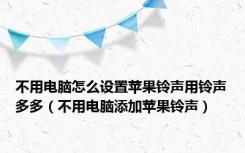 不用电脑怎么设置苹果铃声用铃声多多（不用电脑添加苹果铃声）